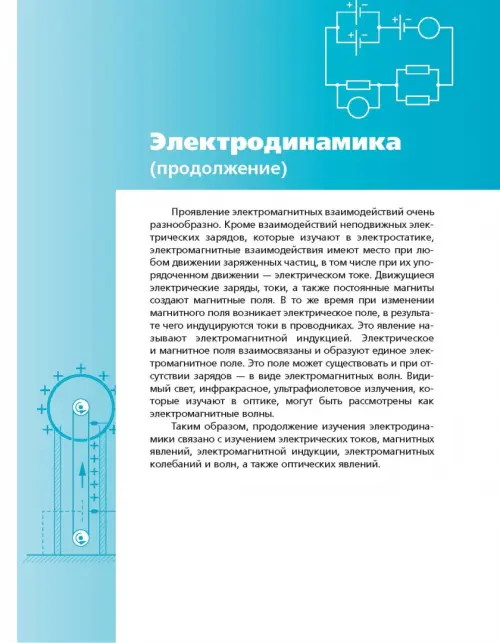 Электродинамика
(продолжение)

Проявление электромагнитных взаимодействий очень разнообразно. Кроме взаимодействий неподвижных электрических зарядов, которые изучают в электростатике, электромагнитные взаимодействия имеют место при любом движении заряженных частиц, в том числе при их упорядоченном движении — электрическом токе. Движущиеся электрические заряды, токи, а также постоянные магниты создают магнитные поля. В то же время при изменении магнитного поля возникает электрическое поле, в результате чего индуцируются токи в проводниках. Это явление называют электромагнитной индукцией. Электрическое и магнитное поля взаимосвязаны и образуют единое электромагнитное поле. Это поле может существовать и при отсутствии зарядов — в виде электромагнитных волн. Видимый свет, инфракрасное, ультрафиолетовое излучения, которые изучают в оптике, могут быть рассмотрены как электромагнитные волны.

Таким образом, продолжение изучения электродинамики связано с изучением электрических токов, магнитных явлений, электромагнитной индукции, электромагнитных колебаний и волн, а также оптических явлений.